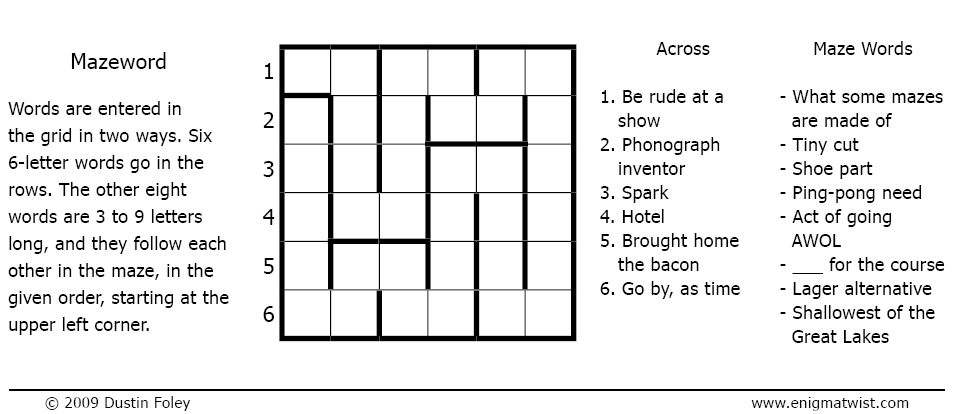 Mazeword

Words are entered in the grid in two ways. Six 6-letter words go in the rows. The other eight words are 3 to 9 letters long, and they follow each other in the maze, in the given order, starting at the upper left corner.

1
2
3
4
5
6

Across

1. Be rude at a show
2. Phonograph inventor
3. Spark
4. Hotel
5. Brought home the bacon
6. Go by, as time

Maze Words

- What some mazes are made of
- Tiny cut
- Shoe part
- Ping-pong need
- Act of going AWOL
- ___ for the course
- Lager alternative
- Shallowest of the Great Lakes

© 2009 Dustin Foley

www.enigmatwist.com